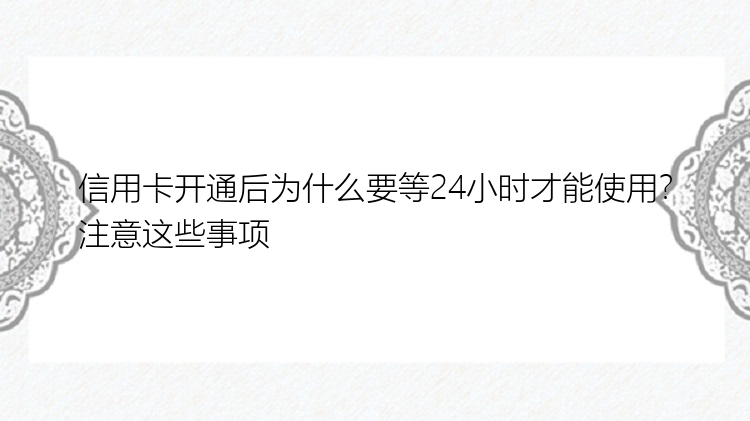 信用卡开通后为什么要等24小时才能使用？注意这些事项